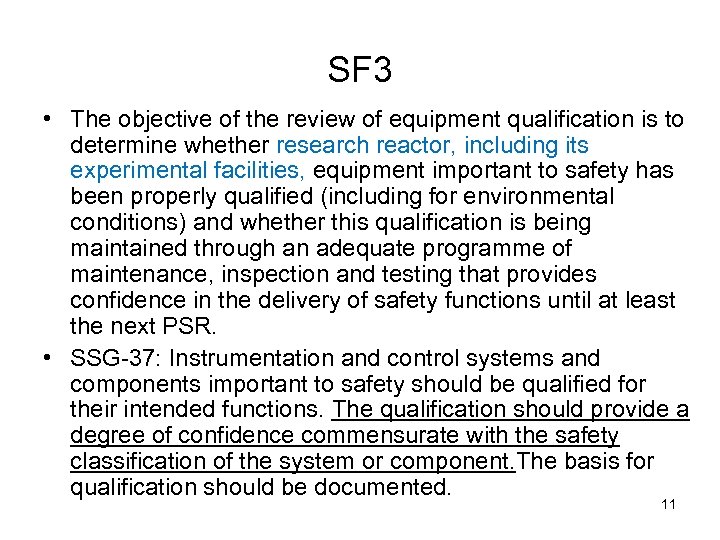 SF3

• The objective of the review of equipment qualification is to determine whether research reactor, including its experimental facilities, equipment important to safety has been properly qualified (including for environmental conditions) and whether this qualification is being maintained through an adequate programme of maintenance, inspection and testing that provides confidence in the delivery of safety functions until at least the next PSR.

• SSG-37: Instrumentation and control systems and components important to safety should be qualified for their intended functions. The qualification should provide a degree of confidence commensurate with the safety classification of the system or component.The basis for qualification should be documented.

11